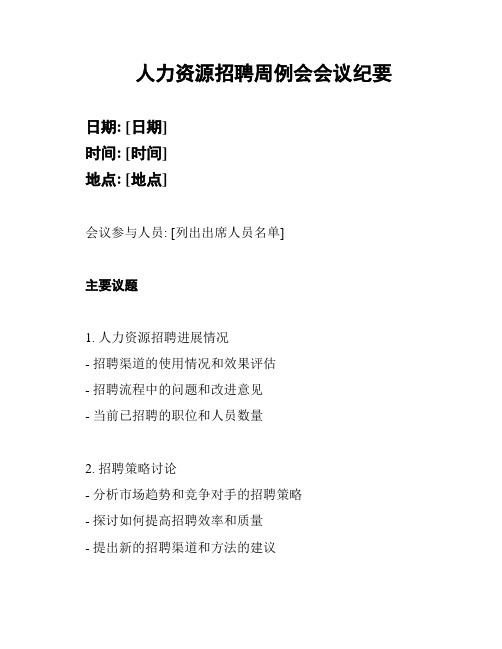 人力资源招聘周例会会议纪要

日期: [日期]
时间: [时间]
地点: [地点]

会议参与人员: [列出出席人员名单]

主要议题

1. 人力资源招聘进展情况
- 招聘渠道的使用情况和效果评估
- 招聘流程中的问题和改进意见
- 当前已招聘的职位和人员数量

2. 招聘策略讨论
- 分析市场趋势和竞争对手的招聘策略
- 探讨如何提高招聘效率和质量
- 提出新的招聘渠道和方法的建议